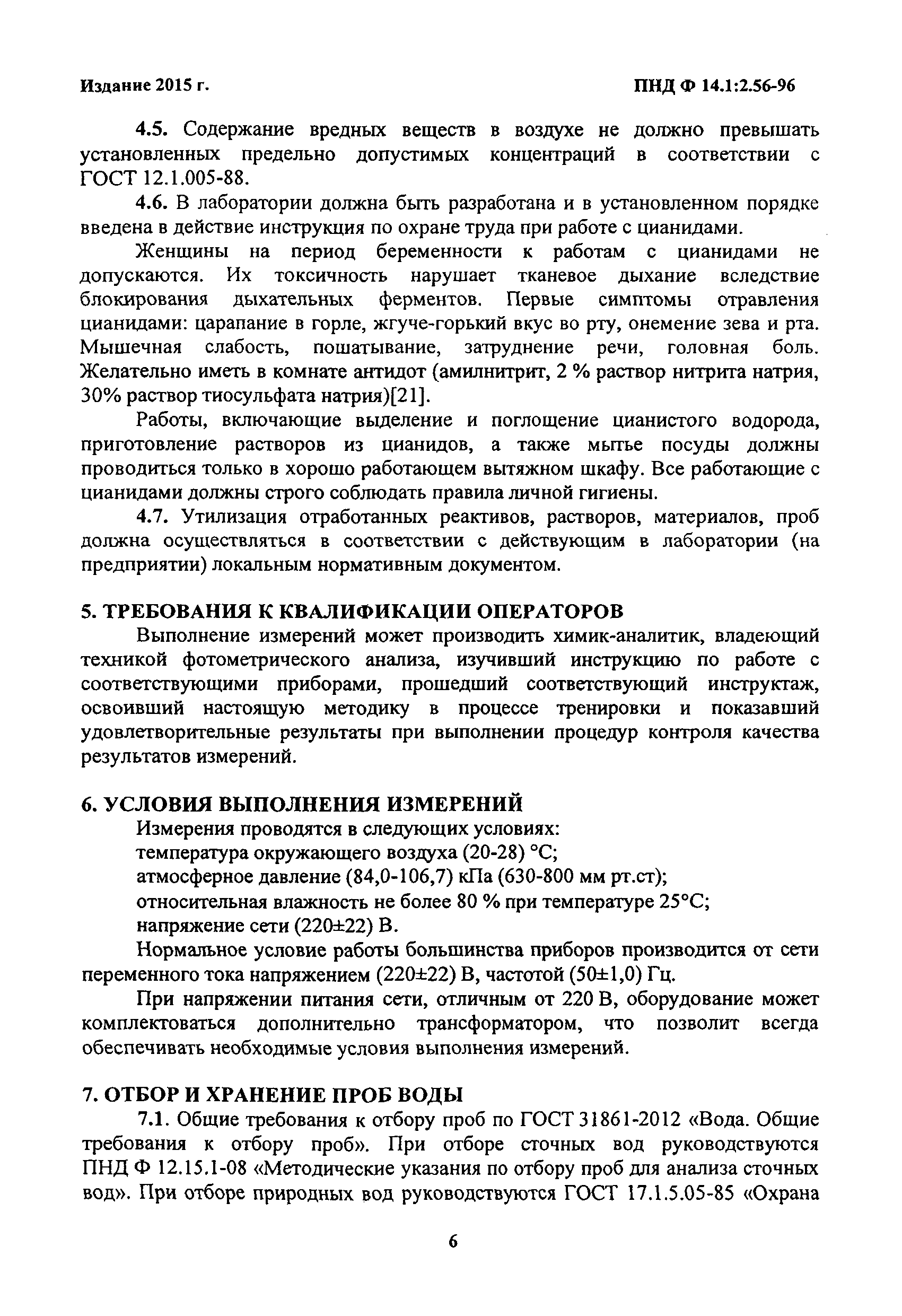 Издание 2015 г.

ПНД Ф 14.1:2.56-96

4.5. Содержание вредных веществ в воздухе не должно превышать установленных предельно допустимых концентраций в соответствии с ГОСТ 12.1.005-88.

4.6. В лаборатории должна быть разработана и в установленном порядке введена в действие инструкция по охране труда при работе с цианидами.

Женщины на период беременности к работам с цианидами не допускаются. Их токсичность нарушает тканевое дыхание вследствие блокирования дыхательных ферментов. Первые симптомы отравления цианидами: царапание в горле, жгуче-горький вкус во рту, онемение зева и рта. Мышечная слабость, пошатывание, затруднение речи, головная боль. Желательно иметь в комнате антидот (амилнитрит, 2 % раствор нитрита натрия, 30% раствор тиосульфата натрия)[21].

Работы, включающие выделение и поглощение цианистого водорода, приготовление растворов из цианидов, а также мытье посуды должны проводиться только в хорошо работающем вытяжном шкафу. Все работающие с цианидами должны строго соблюдать правила личной гигиены.

4.7. Утилизация отработанных реактивов, растворов, материалов, проб должна осуществляться в соответствии с действующим в лаборатории (на предприятии) локальным нормативным документом.

5. ТРЕБОВАНИЯ К КВАЛИФИКАЦИИ ОПЕРАТОРОВ

Выполнение измерений может производить химик-аналитик, владеющий техникой фотометрического анализа, изучивший инструкцию по работе с соответствующими приборами, прошедший соответствующий инструктаж, освоивший настоящую методику в процессе тренировки и показавший удовлетворительные результаты при выполнении процедур контроля качества результатов измерений.

6. УСЛОВИЯ ВЫПОЛНЕНИЯ ИЗМЕРЕНИЙ

Измерения проводятся в следующих условиях:
температура окружающего воздуха (20-28) °С;
атмосферное давление (84,0-106,7) кПа (630-800 мм рт.ст);
относительная влажность не более 80 % при температуре 25°С;
напряжение сети (220±22) В.

Нормальное условие работы большинства приборов производится от сети переменного тока напряжением (220±22) В, частотой (50±1,0) Гц.

При напряжении питания сети, отличным от 220 В, оборудование может комплектоваться дополнительно трансформатором, что позволит всегда обеспечивать необходимые условия выполнения измерений.

7. ОТБОР И ХРАНЕНИЕ ПРОБ ВОДЫ

7.1. Общие требования к отбору проб по ГОСТ 31861-2012 «Вода. Общие требования к отбору проб». При отборе сточных вод руководствуются ПНД Ф 12.15.1-08 «Методические указания по отбору проб для анализа сточных вод». При отборе природных вод руководствуются ГОСТ 17.1.5.05-85 «Охрана

6